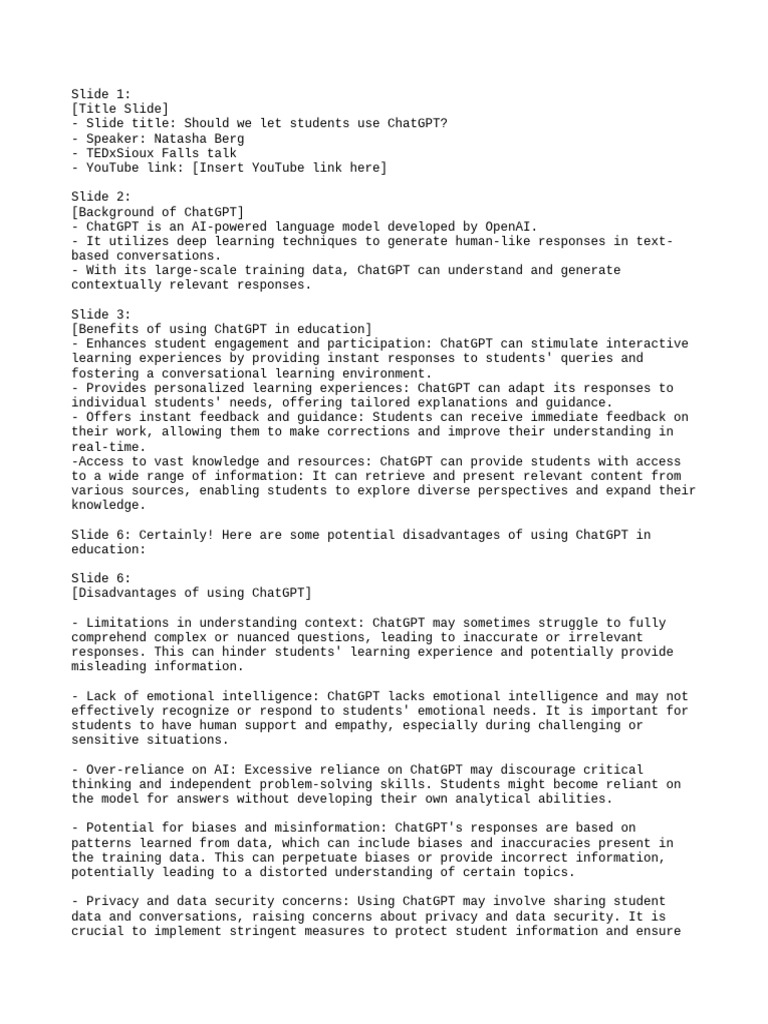 Slide 1:
[Title Slide]
- Slide title: Should we let students use ChatGPT?
- Speaker: Natasha Berg
- TEDxSioux Falls talk
- YouTube link: [Insert YouTube link here]

Slide 2:
[Background of ChatGPT]
- ChatGPT is an AI-powered language model developed by OpenAI.
- It utilizes deep learning techniques to generate human-like responses in text-based conversations.
- With its large-scale training data, ChatGPT can understand and generate contextually relevant responses.

Slide 3:
[Benefits of using ChatGPT in education]
- Enhances student engagement and participation: ChatGPT can stimulate interactive learning experiences by providing instant responses to students' queries and fostering a conversational learning environment.
- Provides personalized learning experiences: ChatGPT can adapt its responses to individual students' needs, offering tailored explanations and guidance.
- Offers instant feedback and guidance: Students can receive immediate feedback on their work, allowing them to make corrections and improve their understanding in real-time.
-Access to vast knowledge and resources: ChatGPT can provide students with access to a wide range of information: It can retrieve and present relevant content from various sources, enabling students to explore diverse perspectives and expand their knowledge.

Slide 6: Certainly! Here are some potential disadvantages of using ChatGPT in education:

Slide 6:
[Disadvantages of using ChatGPT]

- Limitations in understanding context: ChatGPT may sometimes struggle to fully comprehend complex or nuanced questions, leading to inaccurate or irrelevant responses. This can hinder students' learning experience and potentially provide misleading information.

- Lack of emotional intelligence: ChatGPT lacks emotional intelligence and may not effectively recognize or respond to students' emotional needs. It is important for students to have human support and empathy, especially during challenging or sensitive situations.

- Over-reliance on AI: Excessive reliance on ChatGPT may discourage critical thinking and independent problem-solving skills. Students might become reliant on the model for answers without developing their own analytical abilities.

- Potential for biases and misinformation: ChatGPT's responses are based on patterns learned from data, which can include biases and inaccuracies present in the training data. This can perpetuate biases or provide incorrect information, potentially leading to a distorted understanding of certain topics.

- Privacy and data security concerns: Using ChatGPT may involve sharing student data and conversations, raising concerns about privacy and data security. It is crucial to implement stringent measures to protect student information and ensure